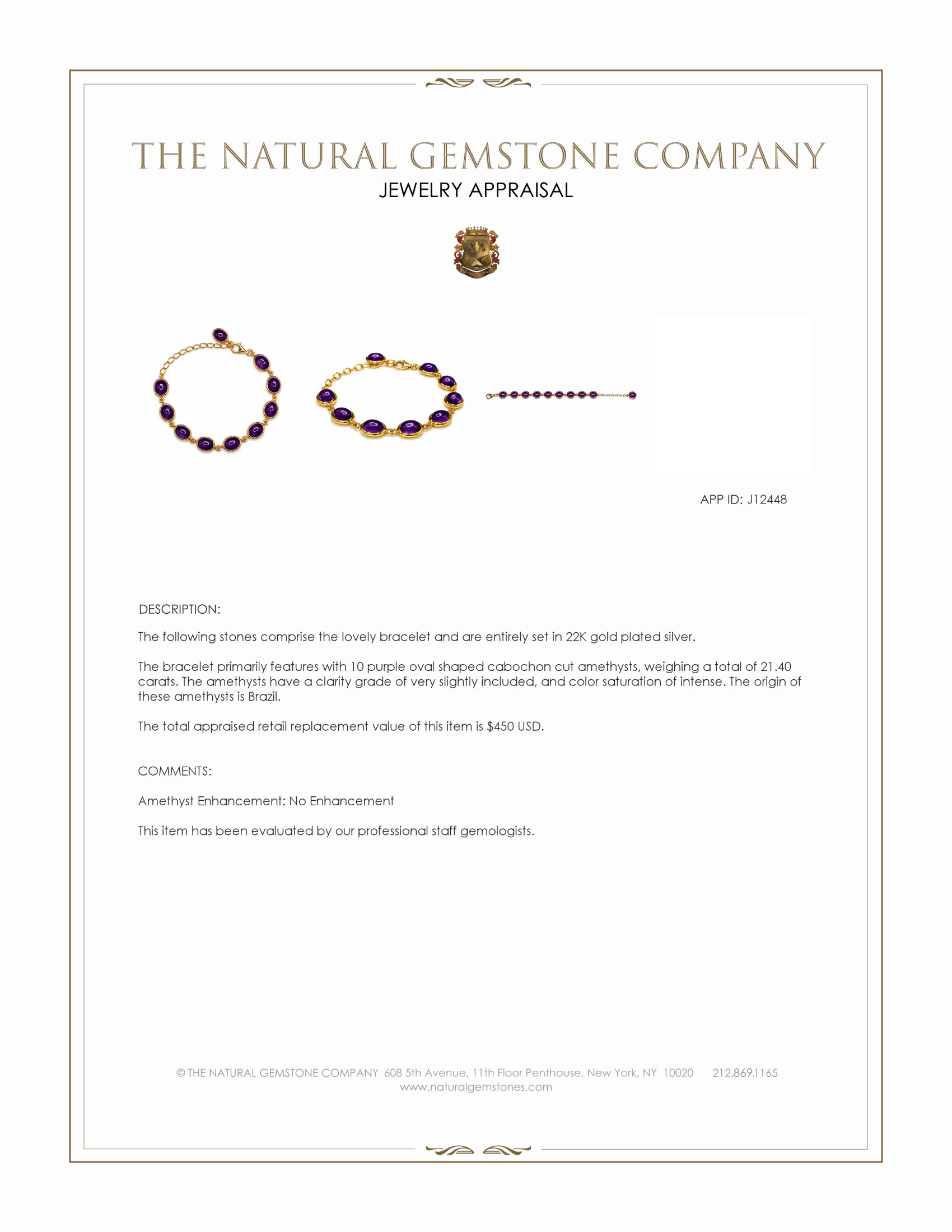 THE NATURAL GEMSTONE COMPANY
JEWELRY APPRAISAL

APP ID: J12448

DESCRIPTION:

The following stones comprise the lovely bracelet and are entirely set in 22K gold plated silver.

The bracelet primarily features with 10 purple oval shaped cabochon cut amethysts, weighing a total of 21.40 carats. The amethysts have a clarity grade of very slightly included, and color saturation of intense. The origin of these amethysts is Brazil.

The total appraised retail replacement value of this item is $450 USD.

COMMENTS:

Amethyst Enhancement: No Enhancement

This item has been evaluated by our professional staff gemologists.

© THE NATURAL GEMSTONE COMPANY 608 5th Avenue, 11th Floor Penthouse, New York, NY 10020 212.869.1165
www.naturalgemstones.com